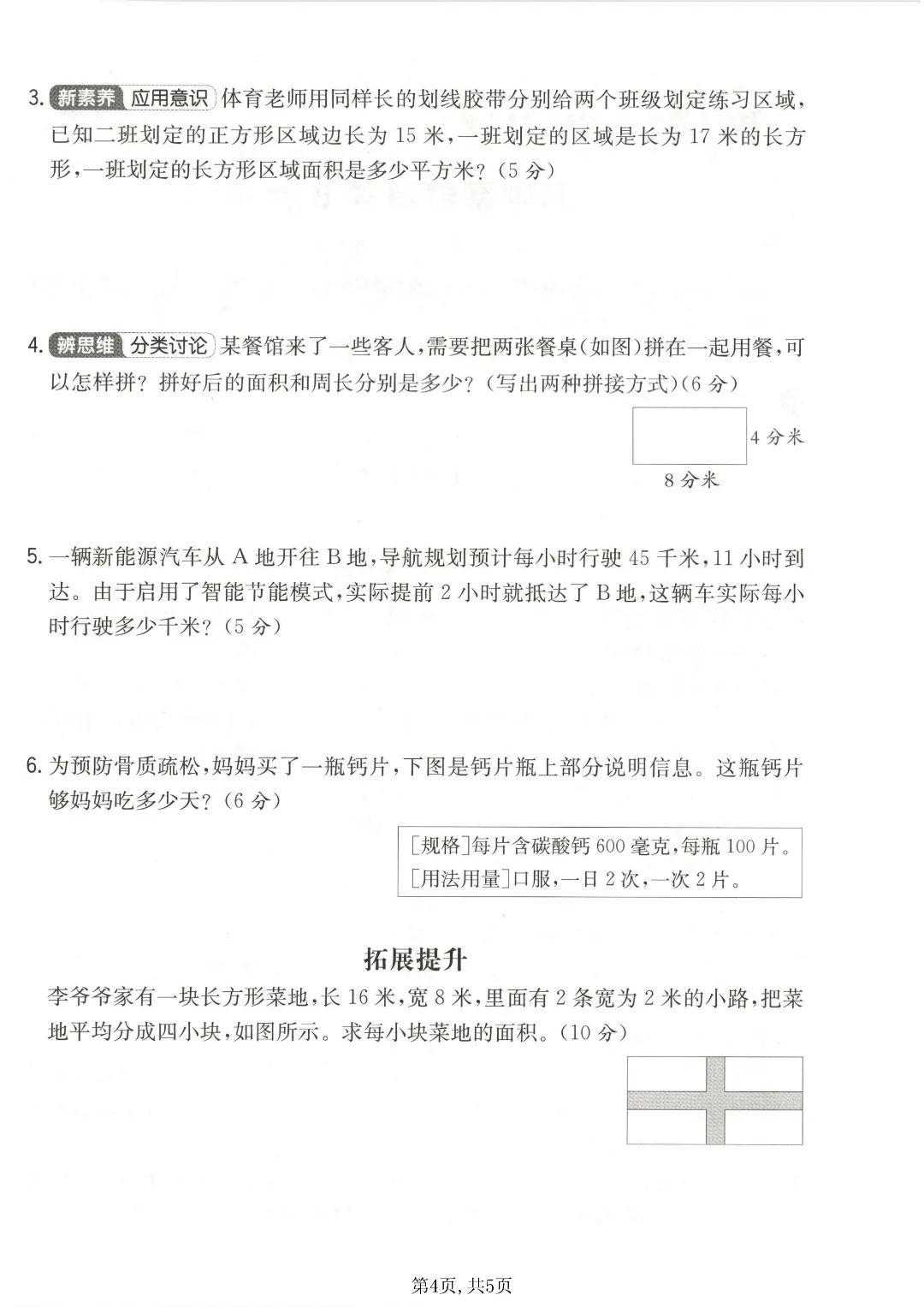 3. 新素养 应用意识 体育老师用同样长的划线胶带分别给两个班级划定练习区域，已知二班划定的正方形区域边长为 15 米，一班划定的区域是长为 17 米的长方形，一班划定的长方形区域面积是多少平方米？（5 分）

4. 辨思维 分类讨论 某餐馆来了一些客人，需要把两张餐桌（如图）拼在一起用餐，可以怎样拼？拼好后的面积和周长分别是多少？（写出两种拼接方式）（6 分）

4 分米

8 分米

5. 一辆新能源汽车从 A 地开往 B 地，导航规划预计每小时行驶 45 千米，11 小时到达。由于启用了智能节能模式，实际提前 2 小时就抵达了 B 地，这辆车实际每小时行驶多少千米？（5 分）

6. 为预防骨质疏松，妈妈买了一瓶钙片，下图是钙片瓶上部分说明信息。这瓶钙片够妈妈吃多少天？（6 分）

[规格]每片含碳酸钙 600 毫克，每瓶 100 片。
[用法用量]口服，一日 2 次，一次 2 片。

拓展提升

李爷爷家有一块长方形菜地，长 16 米，宽 8 米，里面有 2 条宽为 2 米的小路，把菜地平均分成四小块，如图所示。求每小块菜地的面积。（10 分）

第4页，共5页